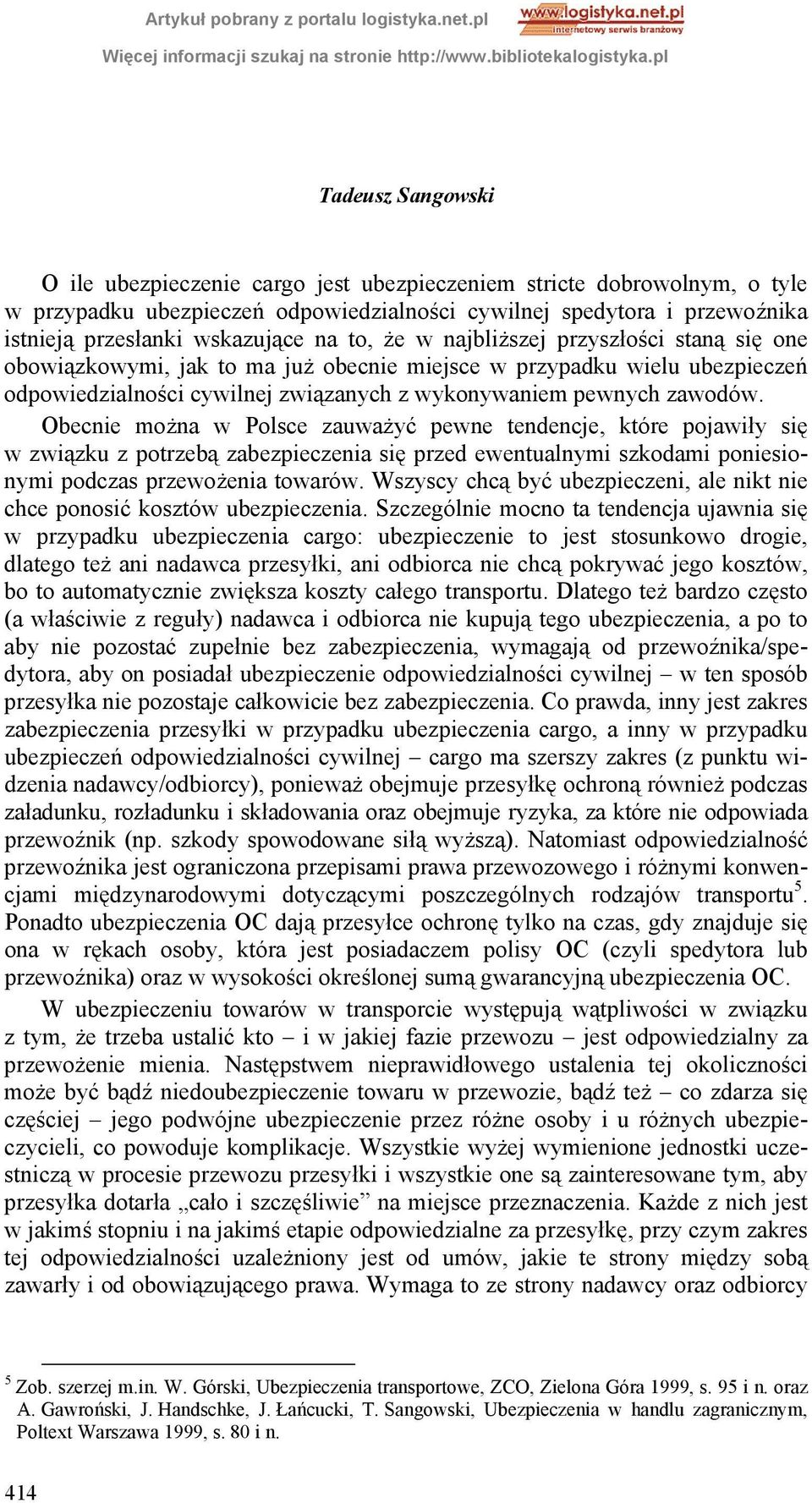 Artykuł pobrany z portalu logistyka.net.pl

www.logistyka.net.pl
internetowy serwis branżowy

Więcej informacji szukaj na stronie http://www.bibliotekalogistyka.pl

Tadeusz Sangowski

O ile ubezpieczenie cargo jest ubezpieczeniem stricte dobrowolnym, o tyle w przypadku ubezpieczeń odpowiedzialności cywilnej spedytora i przewoźnika istnieją przesłanki wskazujące na to, że w najbliższej przyszłości staną się one obowiązkowymi, jak to ma już obecnie miejsce w przypadku wielu ubezpieczeń odpowiedzialności cywilnej związanych z wykonywaniem pewnych zawodów. Obecnie można w Polsce zauważyć pewne tendencje, które pojawiły się w związku z potrzebą zabezpieczenia się przed ewentualnymi szkodami poniesionymi podczas przewożenia towarów. Wszyscy chcą być ubezpieczeni, ale nikt nie chce ponosić kosztów ubezpieczenia. Szczególnie mocno ta tendencja ujawnia się w przypadku ubezpieczenia cargo: ubezpieczenie to jest stosunkowo drogie, dlatego też ani nadawca przesyłki, ani odbiorca nie chcą pokrywać jego kosztów, bo to automatycznie zwiększa koszty całego transportu. Dlatego też bardzo często (a właściwie z reguły) nadawca i odbiorca nie kupują tego ubezpieczenia, a po to aby nie pozostać zupełnie bez zabezpieczenia, wymagają od przewoźnika/spedytora, aby on posiadał ubezpieczenie odpowiedzialności cywilnej – w ten sposób przesyłka nie pozostaje całkowicie bez zabezpieczenia. Co prawda, inny jest zakres zabezpieczenia przesyłki w przypadku ubezpieczenia cargo, a inny w przypadku ubezpieczeń odpowiedzialności cywilnej – cargo ma szerszy zakres (z punktu widzenia nadawcy/odbiorcy), ponieważ obejmuje przesyłkę ochroną również podczas załadunku, rozładunku i składowania oraz obejmuje ryzyka, za które nie odpowiada przewoźnik (np. szkody spowodowane siłą wyższą). Natomiast odpowiedzialność przewoźnika jest ograniczona przepisami prawa przewozowego i różnymi konwencjami międzynarodowymi dotyczącymi poszczególnych rodzajów transportu$^5$. Ponadto ubezpieczenia OC dają przesyłce ochronę tylko na czas, gdy znajduje się ona w rękach osoby, która jest posiadaczem polisy OC (czyli spedytora lub przewoźnika) oraz w wysokości określonej sumą gwarancyjną ubezpieczenia OC.

W ubezpieczeniu towarów w transporcie występują wątpliwości w związku z tym, że trzeba ustalić kto – i w jakiej fazie przewozu – jest odpowiedzialny za przewożenie mienia. Następstwem nieprawidłowego ustalenia tej okoliczności może być bądź niedoubezpieczenie towaru w przewozie, bądź też – co zdarza się częściej – jego podwójne ubezpieczenie przez różne osoby i u różnych ubezpieczycieli, co powoduje komplikacje. Wszystkie wyżej wymienione jednostki uczestniczą w procesie przewozu przesyłki i wszystkie one są zainteresowane tym, aby przesyłka dotarła „cało i szczęśliwie” na miejsce przeznaczenia. Każde z nich jest w jakimś stopniu i na jakimś etapie odpowiedzialne za przesyłkę, przy czym zakres tej odpowiedzialności uzależniony jest od umów, jakie te strony między sobą zawarły i od obowiązującego prawa. Wymaga to ze strony nadawcy oraz odbiorcy

$^5$ Zob. szerzej m.in. W. Górski, Ubezpieczenia transportowe, ZCO, Zielona Góra 1999, s. 95 i n. oraz A. Gawroński, J. Handschke, J. Łańcucki, T. Sangowski, Ubezpieczenia w handlu zagranicznym, Poltext Warszawa 1999, s. 80 i n.

414